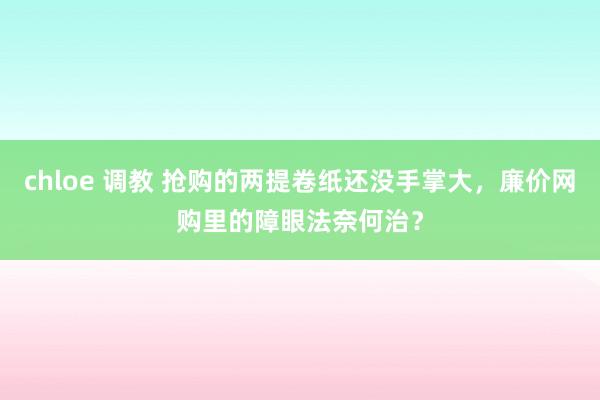 chloe 调教 抢购的两提卷纸还没手掌大，廉价网购里的障眼法奈何治？